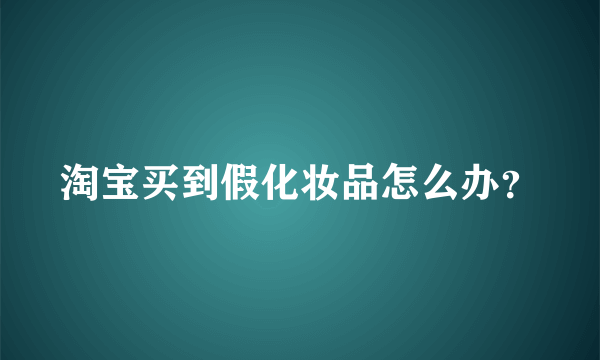 淘宝买到假化妆品怎么办？